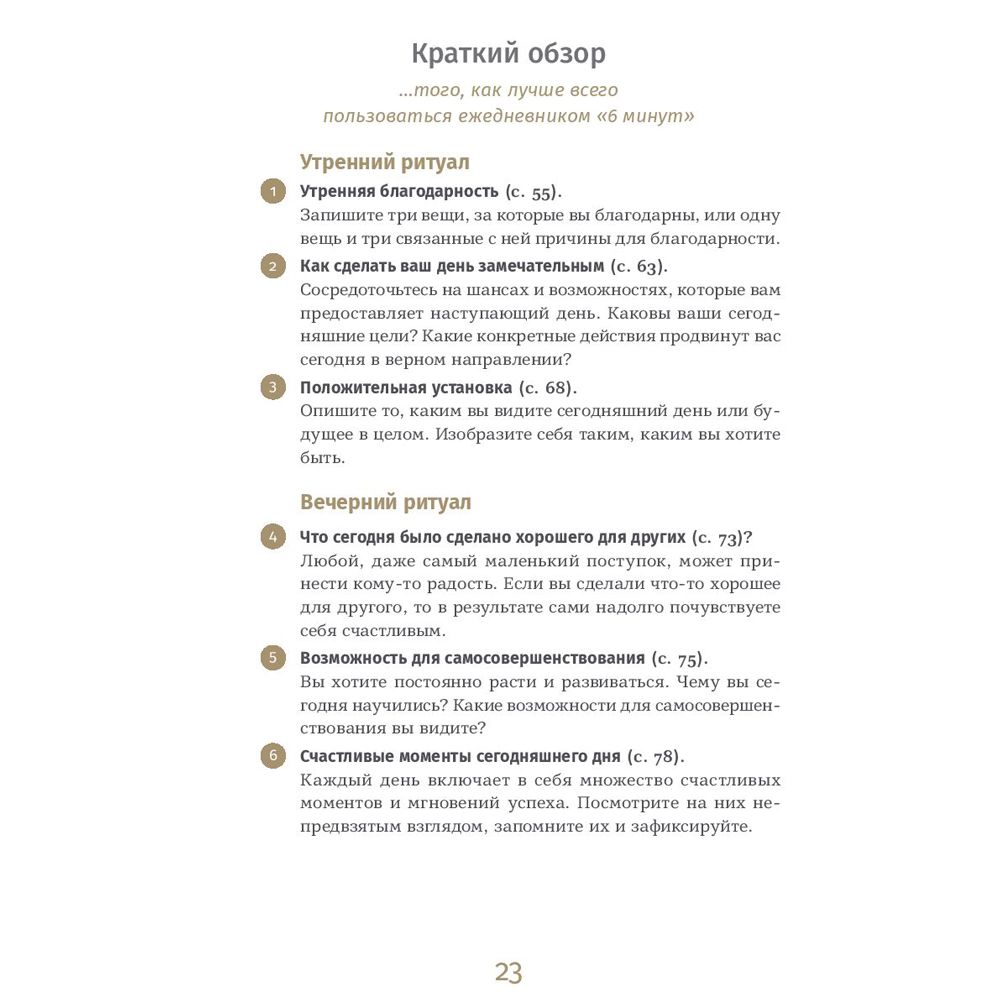 Краткий обзор

...того, как лучше всего пользоваться ежедневником «6 минут»

Утренний ритуал

1 Утренняя благодарность (с. 55).
Запишите три вещи, за которые вы благодарны, или одну вещь и три связанные с ней причины для благодарности.

2 Как сделать ваш день замечательным (с. 63).
Сосредоточьтесь на шансах и возможностях, которые вам предоставляет наступающий день. Каковы ваши сегодняшние цели? Какие конкретные действия продвинут вас сегодня в верном направлении?

3 Положительная установка (с. 68).
Опишите то, каким вы видите сегодняшний день или будущее в целом. Изобразите себя таким, каким вы хотите быть.

Вечерний ритуал

4 Что сегодня было сделано хорошего для других (с. 73)?
Любой, даже самый маленький поступок, может принести кому-то радость. Если вы сделали что-то хорошее для другого, то в результате сами надолго почувствуете себя счастливым.

5 Возможность для самосовершенствования (с. 75).
Вы хотите постоянно расти и развиваться. Чему вы сегодня научились? Какие возможности для самосовершенствования вы видите?

6 Счастливые моменты сегодняшнего дня (с. 78).
Каждый день включает в себя множество счастливых моментов и мгновений успеха. Посмотрите на них непредвзятым взглядом, запомните их и зафиксируйте.

23